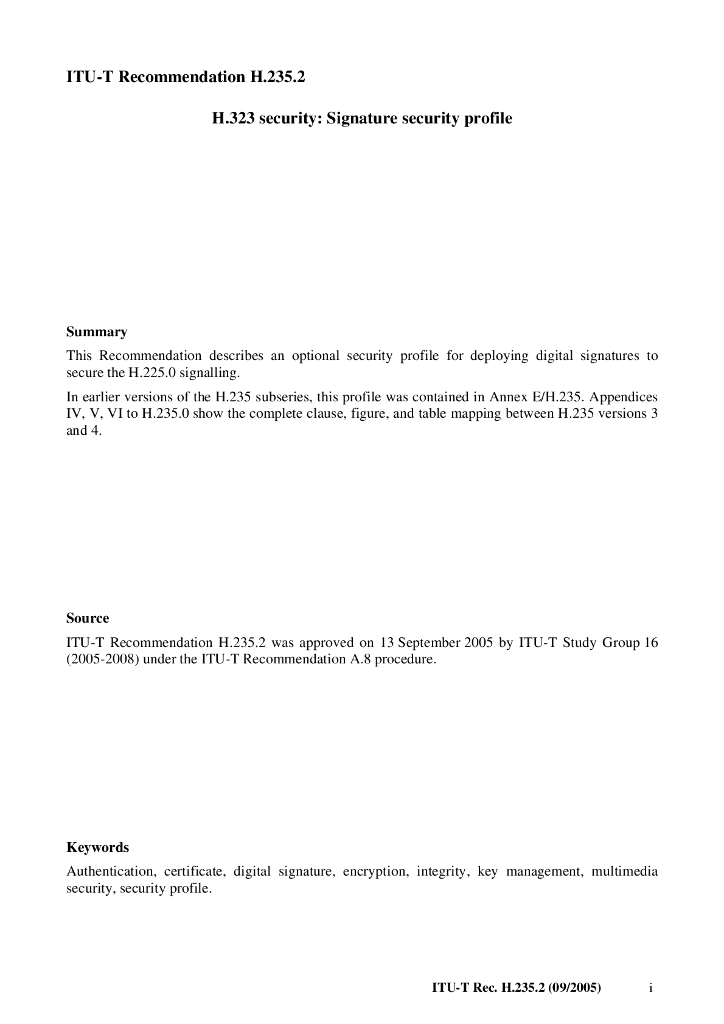 ITU-T Recommendation H.235.2

H.323 security: Signature security profile

Summary

This Recommendation describes an optional security profile for deploying digital signatures to secure the H.225.0 signalling.

In earlier versions of the H.235 subseries, this profile was contained in Annex E/H.235. Appendices IV, V, VI to H.235.0 show the complete clause, figure, and table mapping between H.235 versions 3 and 4.

Source

ITU-T Recommendation H.235.2 was approved on 13 September 2005 by ITU-T Study Group 16 (2005-2008) under the ITU-T Recommendation A.8 procedure.

Keywords

Authentication, certificate, digital signature, encryption, integrity, key management, multimedia security, security profile.

ITU-T Rec. H.235.2 (09/2005) i